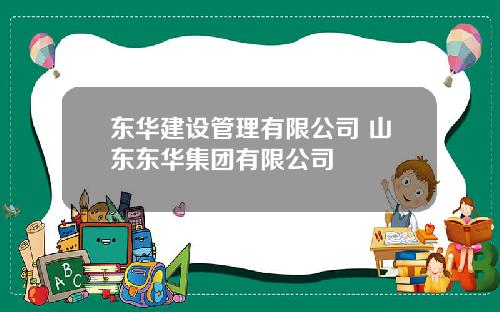 东华建设管理有限公司 山东东华集团有限公司

A B C